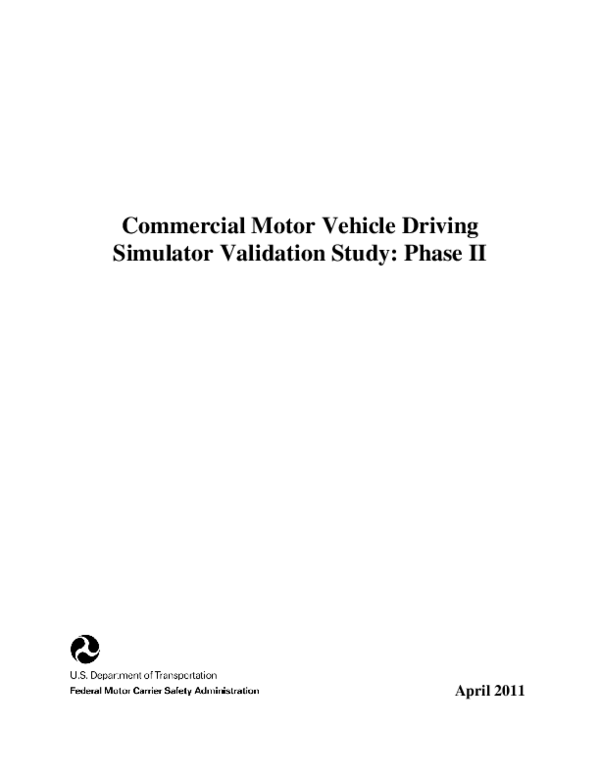 Commercial Motor Vehicle Driving Simulator Validation Study: Phase II

U.S. Department of Transportation
Federal Motor Carrier Safety Administration

April 2011